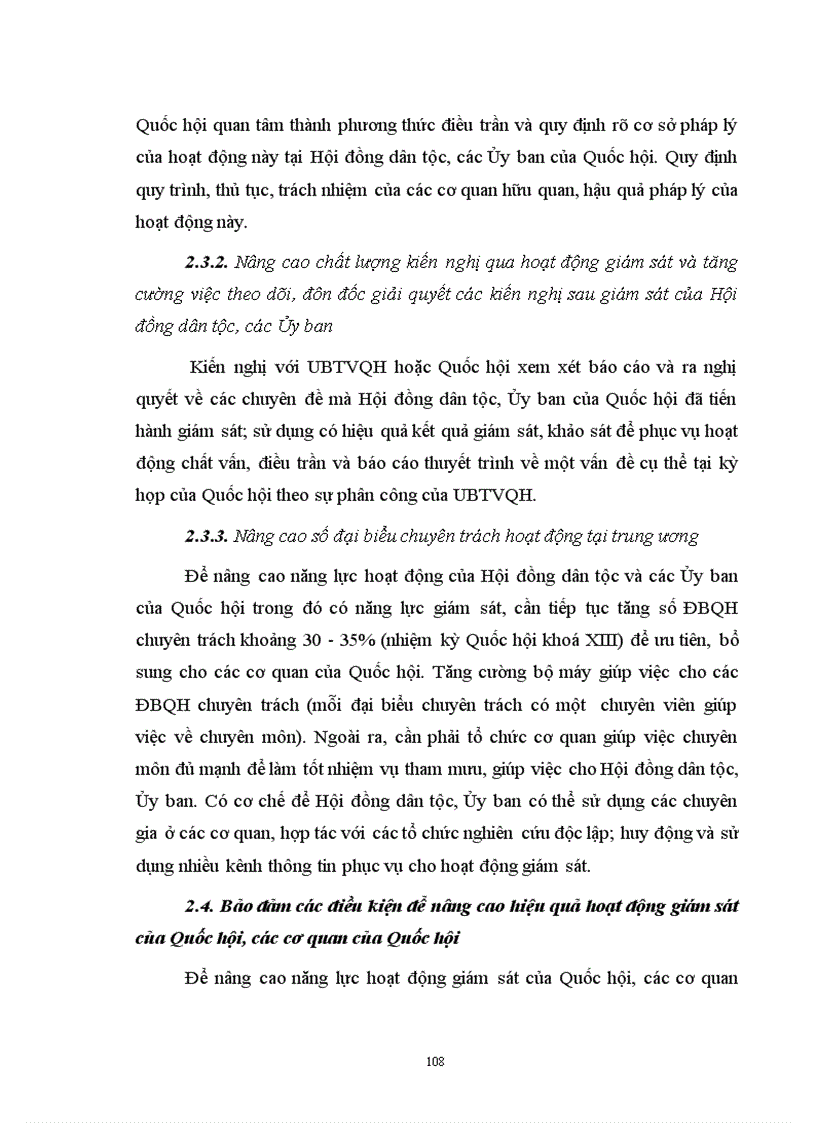 Quốc hội quan tâm thành phương thức điều trần và quy định rõ cơ sở pháp lý của hoạt động này tại Hội đồng dân tộc, các Ủy ban của Quốc hội. Quy định quy trình, thủ tục, trách nhiệm của các cơ quan hữu quan, hậu quả pháp lý của hoạt động này.

2.3.2. Nâng cao chất lượng kiến nghị qua hoạt động giám sát và tăng cường việc theo dõi, đôn đốc giải quyết các kiến nghị sau giám sát của Hội đồng dân tộc, các Ủy ban

Kiến nghị với UBTVQH hoặc Quốc hội xem xét báo cáo và ra nghị quyết về các chuyên đề mà Hội đồng dân tộc, Ủy ban của Quốc hội đã tiến hành giám sát; sử dụng có hiệu quả kết quả giám sát, khảo sát để phục vụ hoạt động chất vấn, điều trần và báo cáo thuyết trình về một vấn đề cụ thể tại kỳ họp của Quốc hội theo sự phân công của UBTVQH.

2.3.3. Nâng cao số đại biểu chuyên trách hoạt động tại trung ương

Để nâng cao năng lực hoạt động của Hội đồng dân tộc và các Ủy ban của Quốc hội trong đó có năng lực giám sát, cần tiếp tục tăng số ĐBQH chuyên trách khoảng 30 - 35% (nhiệm kỳ Quốc hội khoá XIII) để ưu tiên, bổ sung cho các cơ quan của Quốc hội. Tăng cường bộ máy giúp việc cho các ĐBQH chuyên trách (mỗi đại biểu chuyên trách có một chuyên viên giúp việc về chuyên môn). Ngoài ra, cần phải tổ chức cơ quan giúp việc chuyên môn đủ mạnh để làm tốt nhiệm vụ tham mưu, giúp việc cho Hội đồng dân tộc, Ủy ban. Có cơ chế để Hội đồng dân tộc, Ủy ban có thể sử dụng các chuyên gia ở các cơ quan, hợp tác với các tổ chức nghiên cứu độc lập; huy động và sử dụng nhiều kênh thông tin phục vụ cho hoạt động giám sát.

2.4. Bảo đảm các điều kiện để nâng cao hiệu quả hoạt động giám sát của Quốc hội, các cơ quan của Quốc hội

Để nâng cao năng lực hoạt động giám sát của Quốc hội, các cơ quan

108